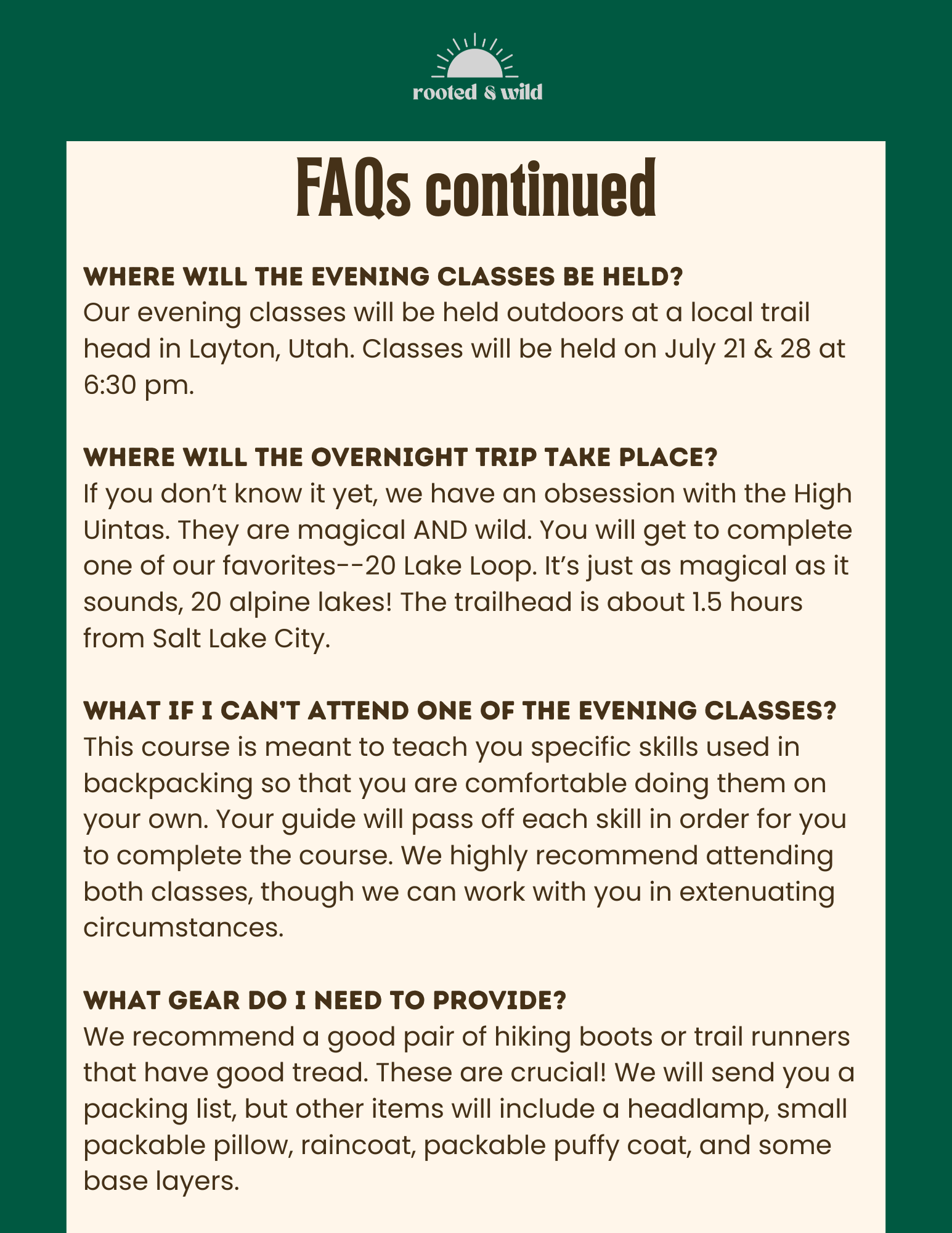 rooted & wild

FAQs continued

WHERE WILL THE EVENING CLASSES BE HELD?
Our evening classes will be held outdoors at a local trail head in Layton, Utah. Classes will be held on July 21 & 28 at 6:30 pm.

WHERE WILL THE OVERNIGHT TRIP TAKE PLACE?
If you don't know it yet, we have an obsession with the High Uintas. They are magical AND wild. You will get to complete one of our favorites--20 Lake Loop. It's just as magical as it sounds, 20 alpine lakes! The trailhead is about 1.5 hours from Salt Lake City.

WHAT IF I CAN'T ATTEND ONE OF THE EVENING CLASSES?
This course is meant to teach you specific skills used in backpacking so that you are comfortable doing them on your own. Your guide will pass off each skill in order for you to complete the course. We highly recommend attending both classes, though we can work with you in extenuating circumstances.

WHAT GEAR DO I NEED TO PROVIDE?
We recommend a good pair of hiking boots or trail runners that have good tread. These are crucial! We will send you a packing list, but other items will include a headlamp, small packable pillow, raincoat, packable puffy coat, and some base layers.